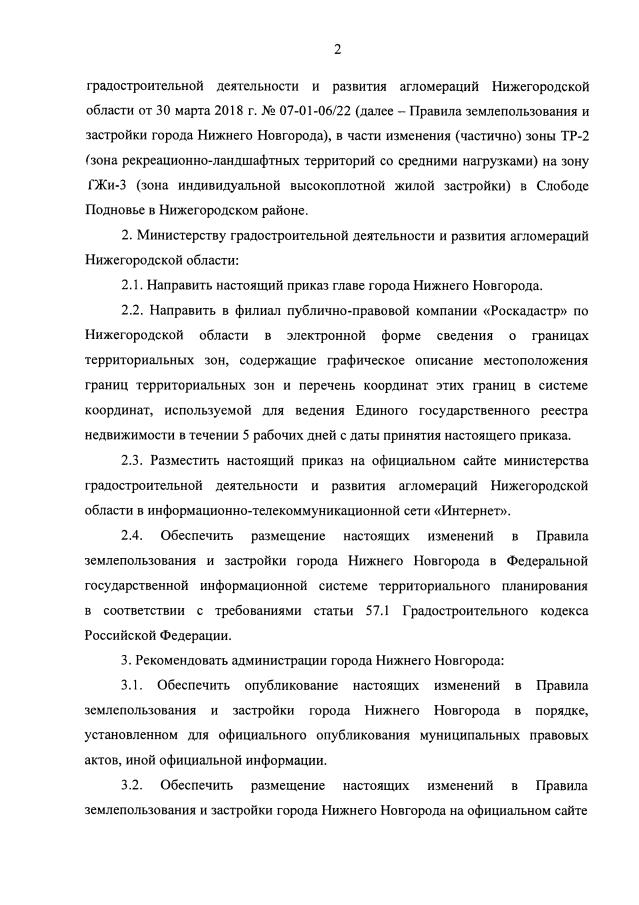 2

градостроительной деятельности и развития агломераций Нижегородской области от 30 марта 2018 г. № 07-01-06/22 (далее – Правила землепользования и застройки города Нижнего Новгорода), в части изменения (частично) зоны ТР-2 (зона рекреационно-ландшафтных территорий со средними нагрузками) на зону ТЖи-3 (зона индивидуальной высокоплотной жилой застройки) в Слободе Подновье в Нижегородском районе.

2. Министерству градостроительной деятельности и развития агломераций Нижегородской области:

2.1. Направить настоящий приказ главе города Нижнего Новгорода.

2.2. Направить в филиал публично-правовой компании «Роскадастр» по Нижегородской области в электронной форме сведения о границах территориальных зон, содержащие графическое описание местоположения границ территориальных зон и перечень координат этих границ в системе координат, используемой для ведения Единого государственного реестра недвижимости в течении 5 рабочих дней с даты принятия настоящего приказа.

2.3. Разместить настоящий приказ на официальном сайте министерства градостроительной деятельности и развития агломераций Нижегородской области в информационно-телекоммуникационной сети «Интернет».

2.4. Обеспечить размещение настоящих изменений в Правила землепользования и застройки города Нижнего Новгорода в Федеральной государственной информационной системе территориального планирования в соответствии с требованиями статьи 57.1 Градостроительного кодекса Российской Федерации.

3. Рекомендовать администрации города Нижнего Новгорода:

3.1. Обеспечить опубликование настоящих изменений в Правила землепользования и застройки города Нижнего Новгорода в порядке, установленном для официального опубликования муниципальных правовых актов, иной официальной информации.

3.2. Обеспечить размещение настоящих изменений в Правила землепользования и застройки города Нижнего Новгорода на официальном сайте